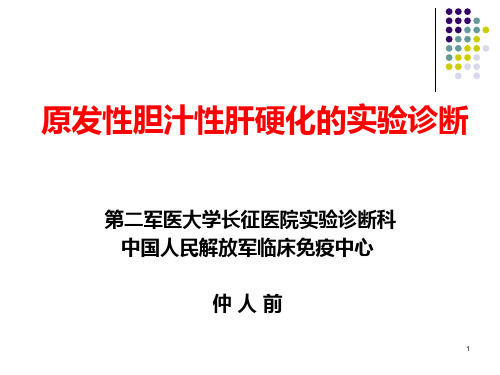 原发性胆汁性肝硬化的实验诊断

第二军医大学长征医院实验诊断科
中国人民解放军临床免疫中心

仲 人 前

1